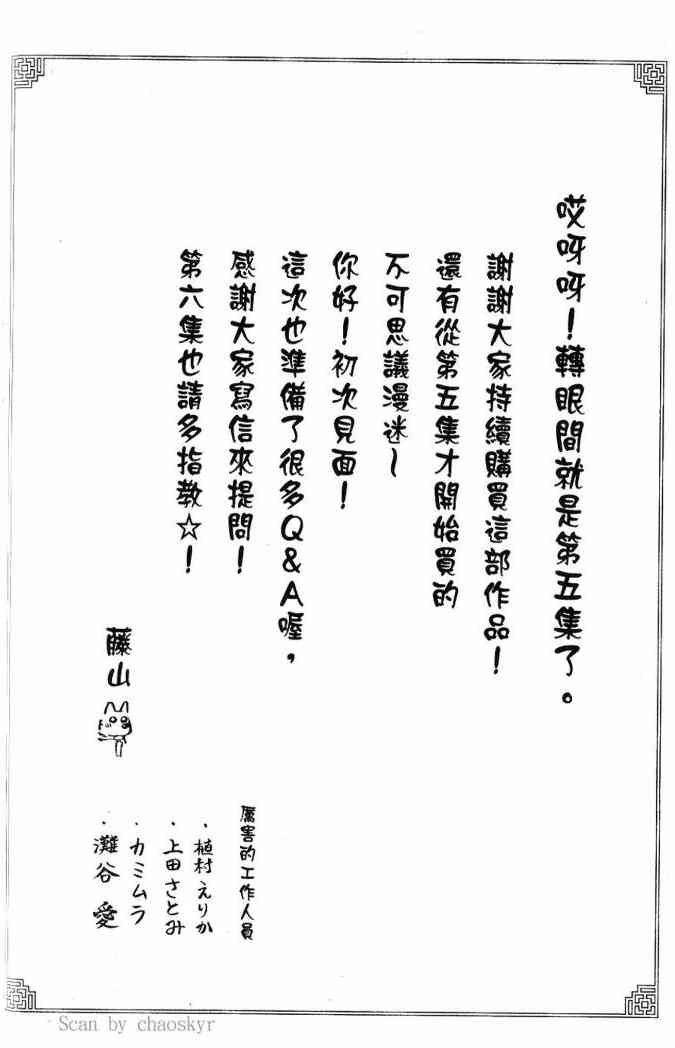 哎呀呀！轉眼間就是第五集了。

謝謝大家持續購買這部作品！
還有從第五集才開始買的
不可思議漫迷～
你好！初次見面！
這次也準備了很多Q&A喔，
感謝大家寫信來提問！
第六集也請多指教☆！

藤山

厲害的工作人員
・植村えりか
・上田さとみ
・カミムラ
・灘谷 愛

Scan by chaoskyr